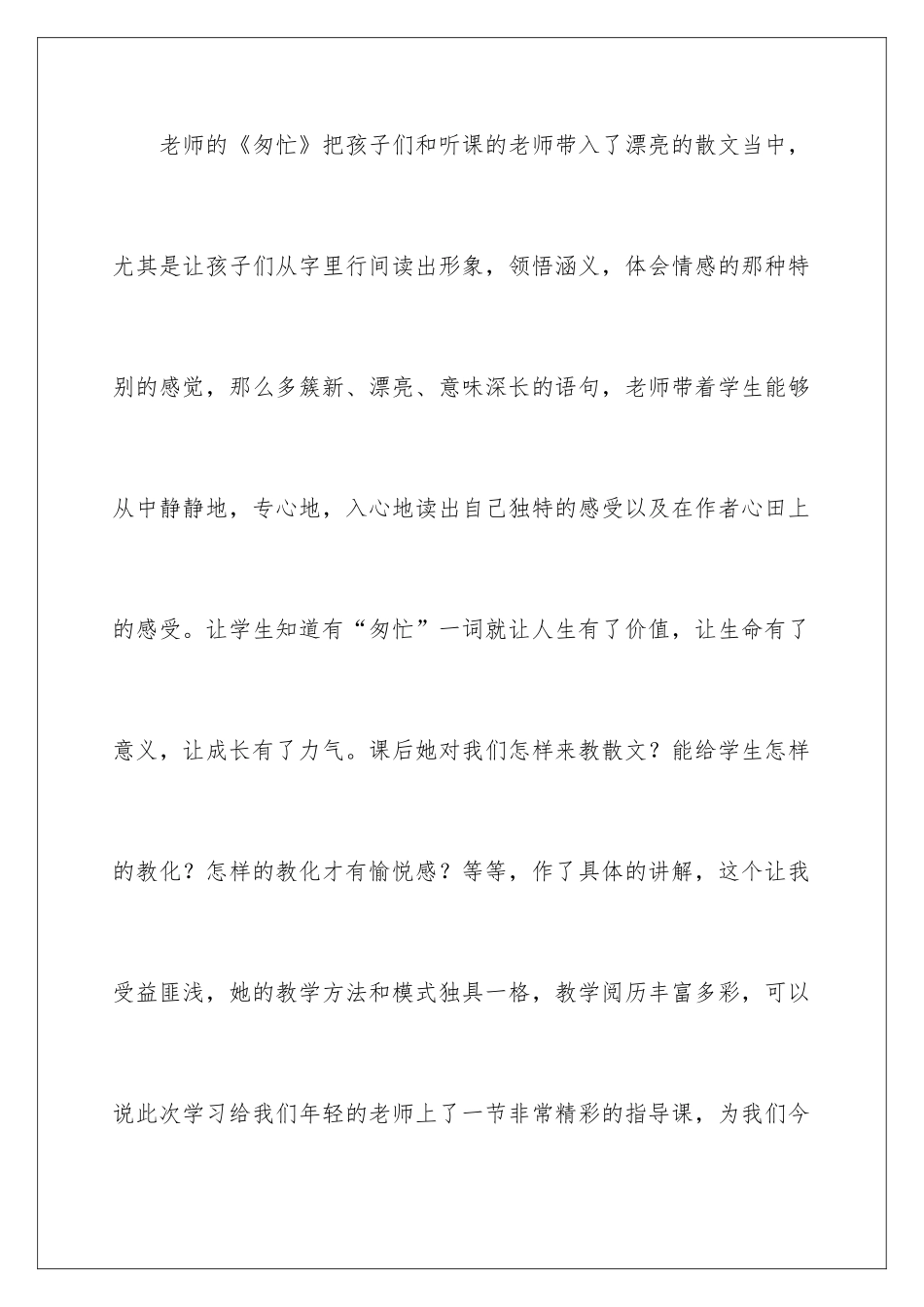 老师的《匆忙》把孩子们和听课的老师带入了漂亮的散文当中，尤其是让孩子们从字里行间读出形象，领悟涵义，体会情感的那种特别的感觉，那么多簇新、漂亮、意味深长的语句，老师带着学生能够从中静静地，专心地，入心地读出自己独特的感受以及在作者心田上的感受。让学生知道有“匆忙”一词就让人生有了价值，让生命有了意义，让成长有了力气。课后她对我们怎样来教散文？能给学生怎样的教化？怎样的教化才有愉悦感？等等，作了具体的讲解，这个让我受益匪浅，她的教学方法和模式独具一格，教学阅历丰富多彩，可以说此次学习给我们年轻的老师上了一节非常精彩的指导课，为我们今